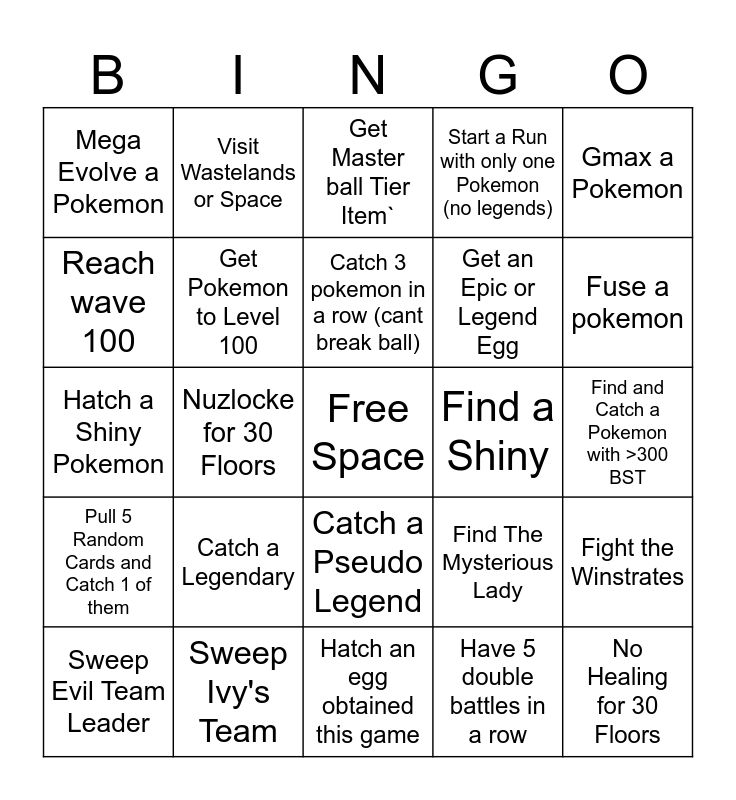 | B | I | N | G | O |
|---|---|---|---|---|
| Mega Evolve a Pokemon | Visit Wastelands or Space | Get Master ball Tier Item` | Start a Run with only one Pokemon (no legends) | Gmax a Pokemon |
| Reach wave 100 | Get Pokemon to Level 100 | Catch 3 pokemon in a row (cant break ball) | Get an Epic or Legend Egg | Fuse a pokemon |
| Hatch a Shiny Pokemon | Nuzlocke for 30 Floors | Free Space | Find a Shiny | Find and Catch a Pokemon with >300 BST |
| Pull 5 Random Cards and Catch 1 of them | Catch a Legendary | Catch a Pseudo Legend | Find The Mysterious Lady | Fight the Winstrates |
| Sweep Evil Team Leader | Sweep Ivy's Team | Hatch an egg obtained this game | Have 5 double battles in a row | No Healing for 30 Floors |